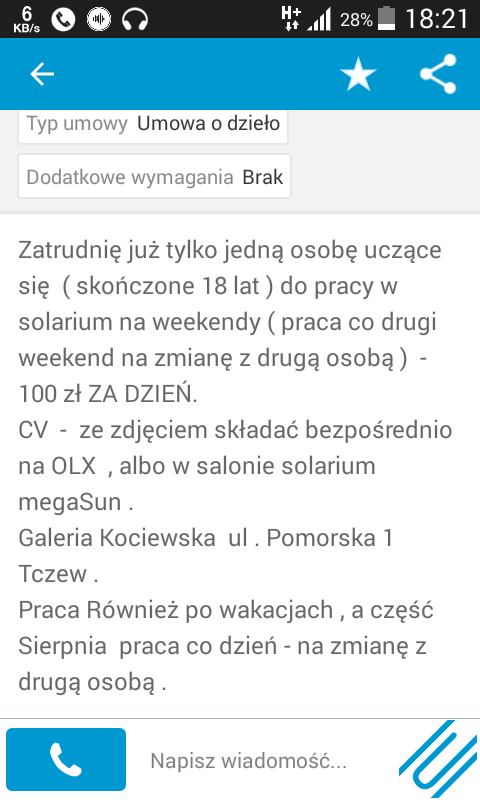 6 KB/s H+ 28% 18:21

Typ umowy Umowa o dzieło

Dodatkowe wymagania Brak

Zatrudnię już tylko jedną osobę uczące się ( skończone 18 lat ) do pracy w solarium na weekendy ( praca co drugi weekend na zmianę z drugą osobą ) - 100 zł ZA DZIEŃ.
CV - ze zdjęciem składać bezpośrednio na OLX , albo w salonie solarium megaSun .
Galeria Kociewska ul . Pomorska 1 Tczew .
Praca Również po wakacjach , a część Sierpnia praca co dzień - na zmianę z drugą osobą .

Napisz wiadomość...